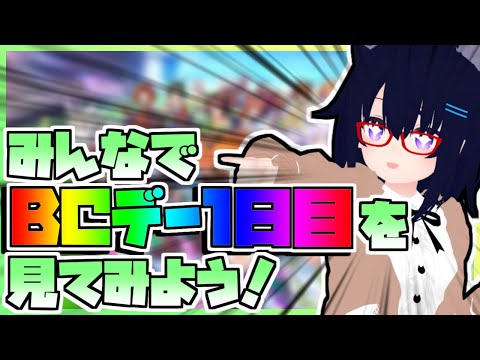 みんなで
BCデー1日目を
見てみよう！